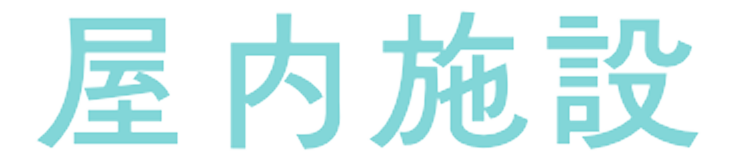 屋内施設